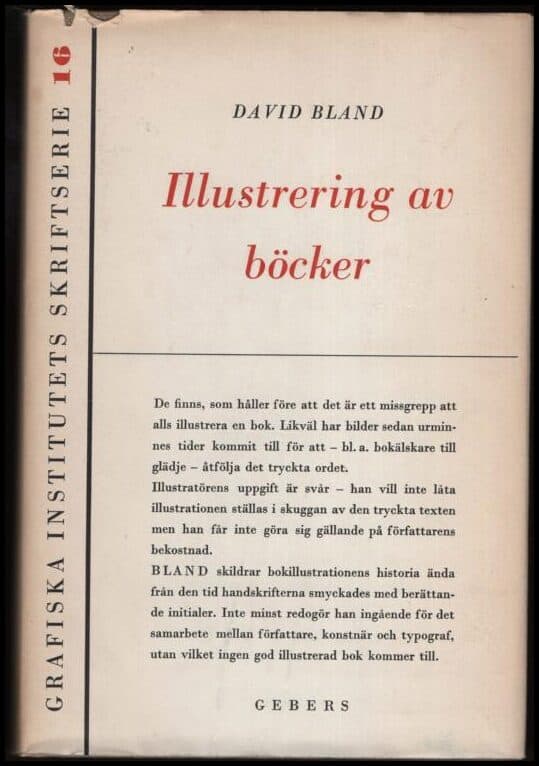 GRAFISKA INSTITUTETS SKRIFTSERIE 16

DAVID BLAND

Illustrering av böcker

De finns, som håller före att det är ett missgrepp att alls illustrera en bok. Likväl har bilder sedan urminnes tider kommit till för att – bl. a. bokälskare till glädje – åtfölja det tryckta ordet.
Illustratörens uppgift är svår – han vill inte låta illustrationen ställas i skuggan av den tryckta texten men han får inte göra sig gällande på författarens bekostnad.
BLAND skildrar bokillustrationens historia ända från den tid handskrifterna smyckades med berättande initialer. Inte minst redogör han ingående för det samarbete mellan författare, konstnär och typograf, utan vilket ingen god illustrerad bok kommer till.

GEBERS